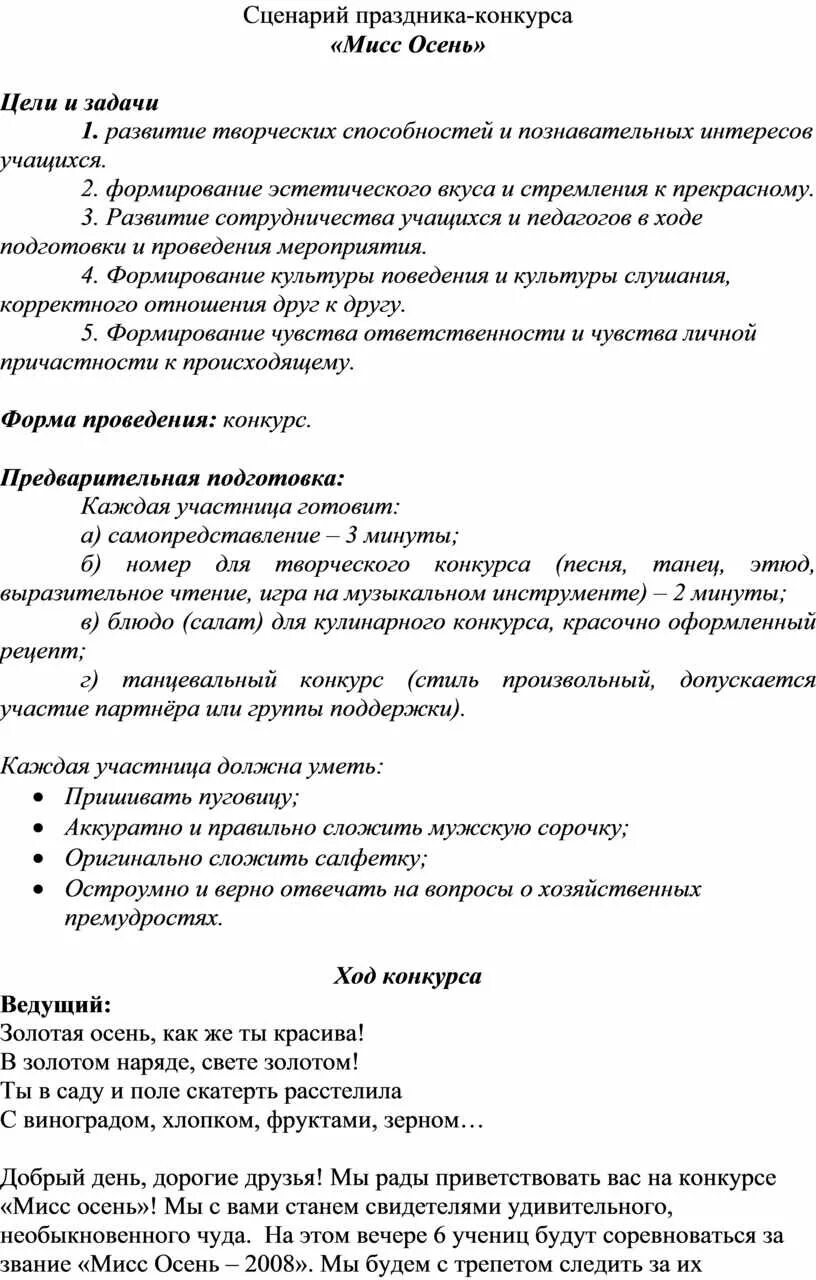 Сценарий праздника-конкурса
«Мисс Осень»

Цели и задачи
1. развитие творческих способностей и познавательных интересов учащихся.
2. формирование эстетического вкуса и стремления к прекрасному.
3. Развитие сотрудничества учащихся и педагогов в ходе подготовки и проведения мероприятия.
4. Формирование культуры поведения и культуры слушания, корректного отношения друг к другу.
5. Формирование чувства ответственности и чувства личной причастности к происходящему.

Форма проведения: конкурс.

Предварительная подготовка:
Каждая участница готовит:
а) самопредставление – 3 минуты;
б) номер для творческого конкурса (песня, танец, этюд, выразительное чтение, игра на музыкальном инструменте) – 2 минуты;
в) блюдо (салат) для кулинарного конкурса, красочно оформленный рецепт;
г) танцевальный конкурс (стиль произвольный, допускается участие партнёра или группы поддержки).

Каждая участница должна уметь:
• Пришивать пуговицу;
• Аккуратно и правильно сложить мужскую сорочку;
• Оригинально сложить салфетку;
• Остроумно и верно отвечать на вопросы о хозяйственных премудростях.

Ход конкурса
Ведущий:
Золотая осень, как же ты красива!
В золотом наряде, свете золотом!
Ты в саду и поле скатерть расстелила
С виноградом, хлопком, фруктами, зерном…

Добрый день, дорогие друзья! Мы рады приветствовать вас на конкурсе «Мисс осень»! Мы с вами станем свидетелями удивительного, необыкновенного чуда. На этом вечере 6 учениц будут соревноваться за звание «Мисс Осень – 2008». Мы будем с трепетом следить за их